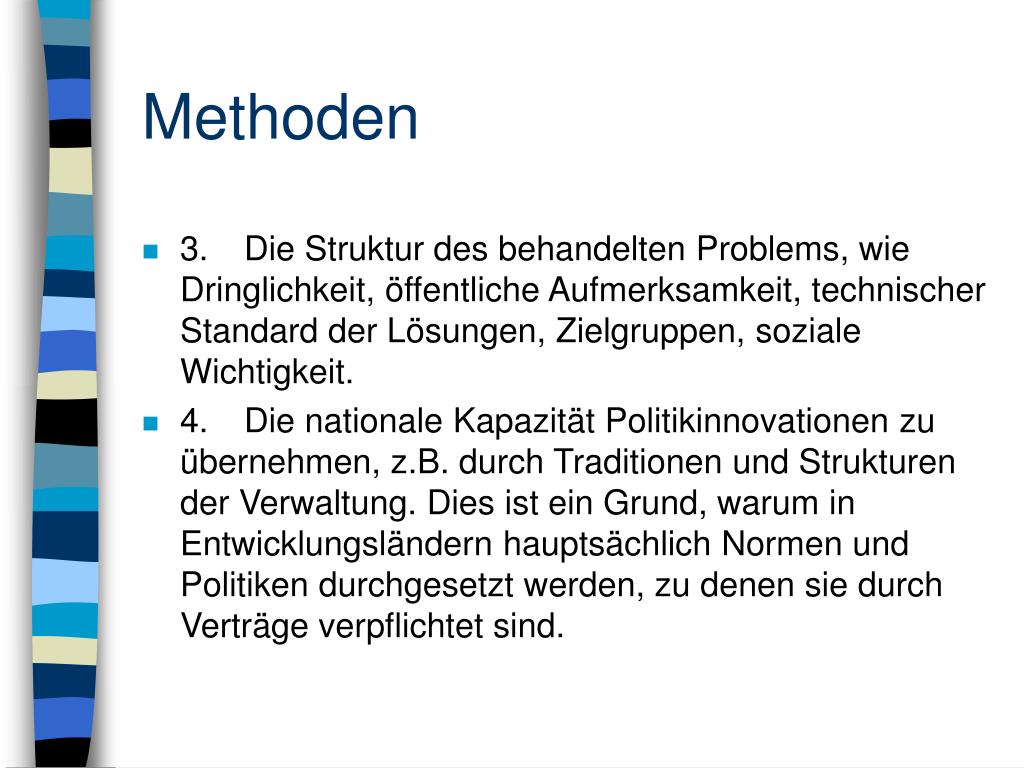 Methoden

3. Die Struktur des behandelten Problems, wie Dringlichkeit, öffentliche Aufmerksamkeit, technischer Standard der Lösungen, Zielgruppen, soziale Wichtigkeit.

4. Die nationale Kapazität Politikinnovationen zu übernehmen, z.B. durch Traditionen und Strukturen der Verwaltung. Dies ist ein Grund, warum in Entwicklungsländern hauptsächlich Normen und Politiken durchgesetzt werden, zu denen sie durch Verträge verpflichtet sind.